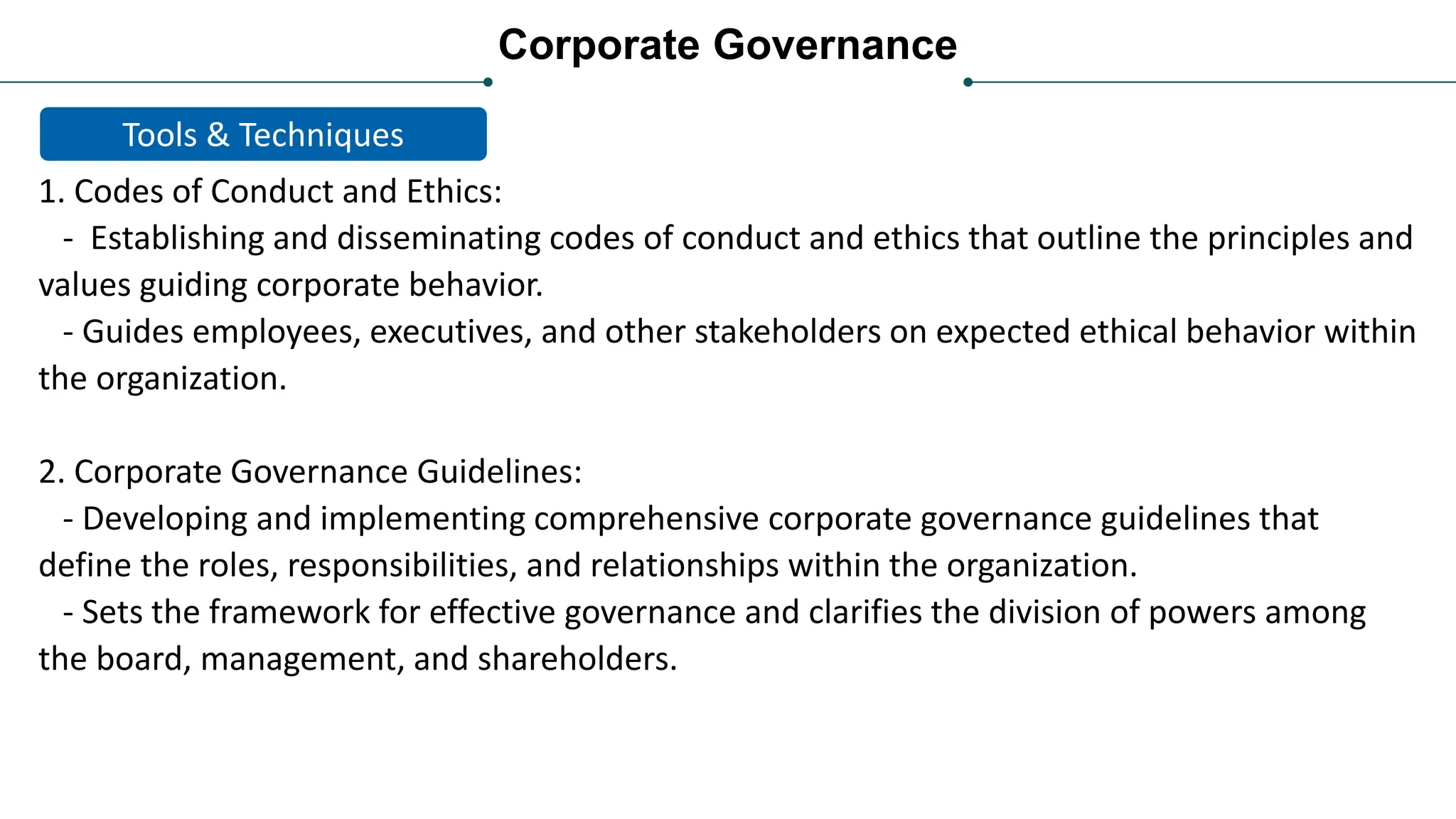 Corporate Governance

Tools & Techniques

1. Codes of Conduct and Ethics:
- Establishing and disseminating codes of conduct and ethics that outline the principles and values guiding corporate behavior.
- Guides employees, executives, and other stakeholders on expected ethical behavior within the organization.

2. Corporate Governance Guidelines:
- Developing and implementing comprehensive corporate governance guidelines that define the roles, responsibilities, and relationships within the organization.
- Sets the framework for effective governance and clarifies the division of powers among the board, management, and shareholders.